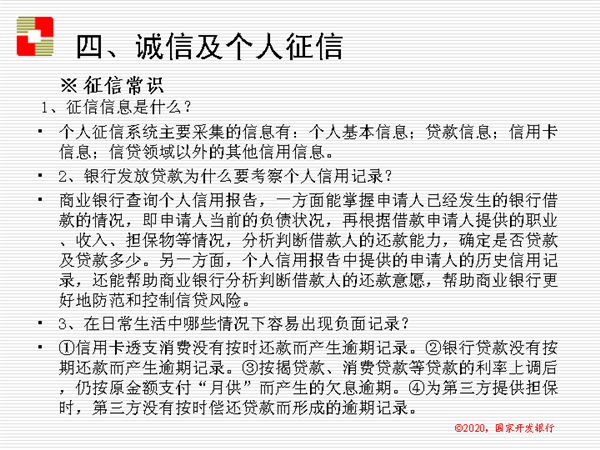 四、诚信及个人征信

※ 征信常识

1、征信信息是什么？

▪ 个人征信系统主要采集的信息有：个人基本信息；贷款信息；信用卡信息；信贷领域以外的其他信用信息。

▪ 2、银行发放贷款为什么要考察个人信用记录？

▪ 商业银行查询个人信用报告，一方面能掌握申请人已经发生的银行借款的情况，即申请人当前的负债状况，再根据借款申请人提供的职业、收入、担保物等情况，分析判断借款人的还款能力，确定是否贷款及贷款多少。另一方面，个人信用报告中提供的申请人的历史信用记录，还能帮助商业银行分析判断借款人的还款意愿，帮助商业银行更好地防范和控制信贷风险。

▪ 3、在日常生活中哪些情况下容易出现负面记录？

▪ ①信用卡透支消费没有按时还款而产生逾期记录。②银行贷款没有按期还款而产生逾期记录。③按揭贷款、消费贷款等贷款的利率上调后，仍按原金额支付“月供”而产生的欠息逾期。④为第三方提供担保时，第三方没有按时偿还贷款而形成的逾期记录。

©2020，国家开发银行